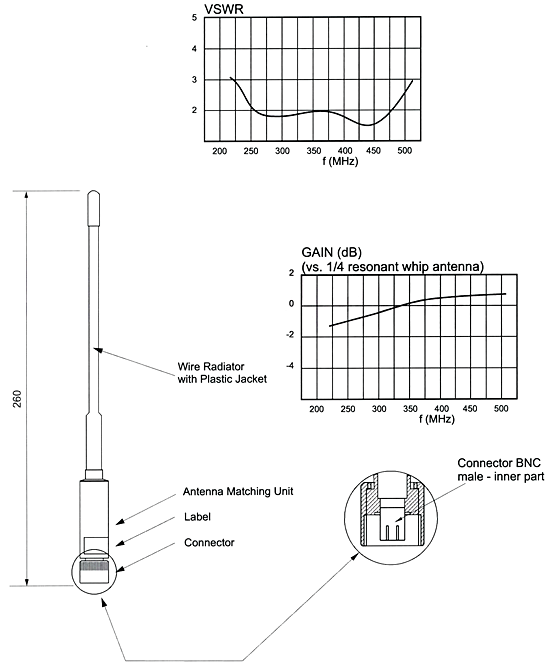 VSWR
5
4
3
2
200 250 300 350 400 450 500
f (MHz)

260

Wire Radiator
with Plastic Jacket

GAIN (dB)
(vs. 1/4 resonant whip antenna)
2
0
-2
-4
200 250 300 350 400 450 500
f (MHz)

Antenna Matching Unit
Label
Connector

Connector BNC
male - inner part